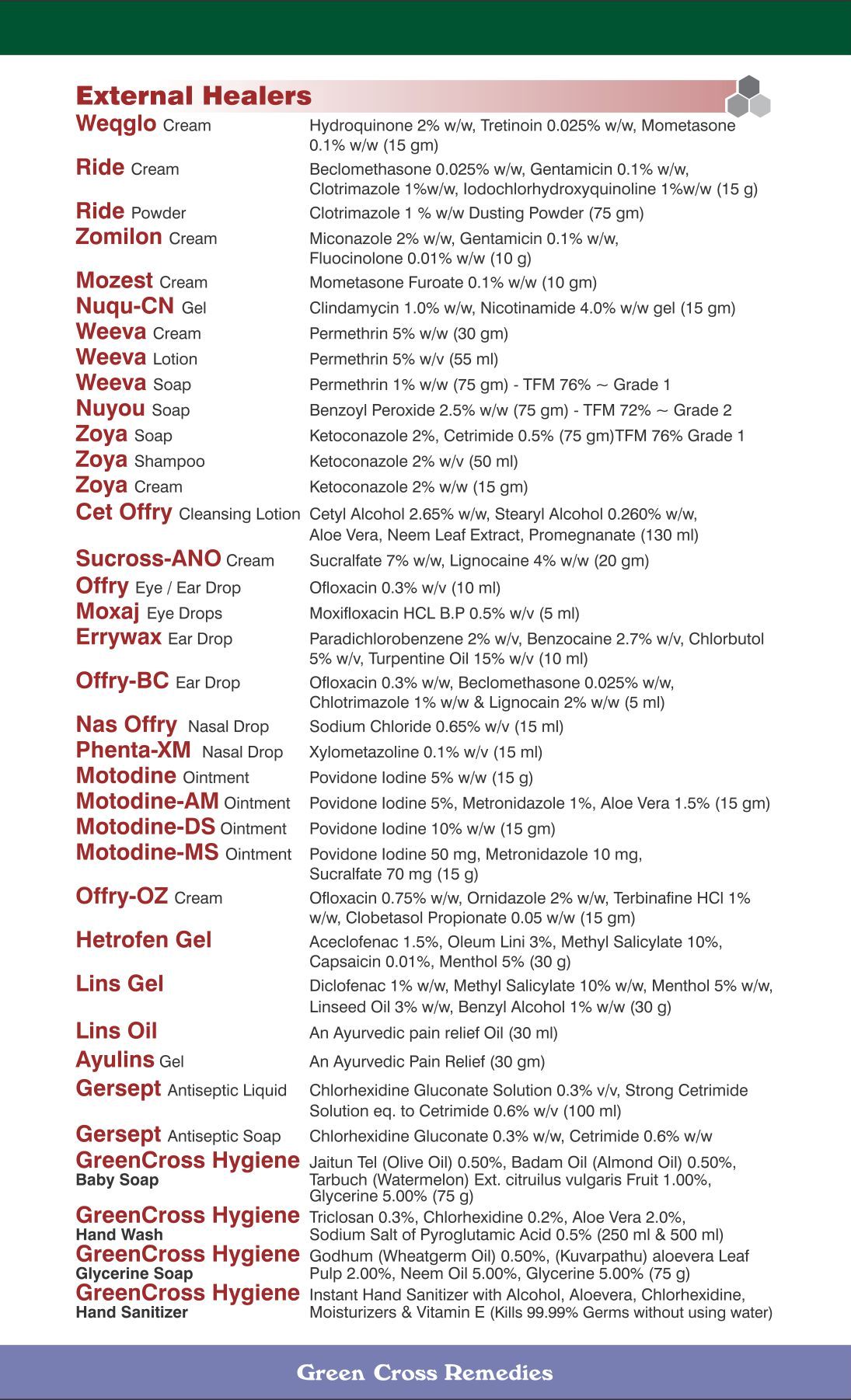 External Healers

| | |
|---|---|
| Weqglo Cream | Hydroquinone 2% w/w, Tretinoin 0.025% w/w, Mometasone 0.1% w/w (15 gm) |
| Ride Cream | Beclomethasone 0.025% w/w, Gentamicin 0.1% w/w, Clotrimazole 1%w/w, Iodochlorhydroxyquinoline 1%w/w (15 g) |
| Ride Powder | Clotrimazole 1 % w/w Dusting Powder (75 gm) |
| Zomilon Cream | Miconazole 2% w/w, Gentamicin 0.1% w/w, Fluocinolone 0.01% w/w (10 g) |
| Mozest Cream | Mometasone Furoate 0.1% w/w (10 gm) |
| Nuqu-CN Gel | Clindamycin 1.0% w/w, Nicotinamide 4.0% w/w gel (15 gm) |
| Weeva Cream | Permethrin 5% w/w (30 gm) |
| Weeva Lotion | Permethrin 5% w/v (55 ml) |
| Weeva Soap | Permethrin 1% w/w (75 gm) - TFM 76% ~ Grade 1 |
| Nuyou Soap | Benzoyl Peroxide 2.5% w/w (75 gm) - TFM 72% ~ Grade 2 |
| Zoya Soap | Ketoconazole 2%, Cetrimide 0.5% (75 gm)TFM 76% Grade 1 |
| Zoya Shampoo | Ketoconazole 2% w/v (50 ml) |
| Zoya Cream | Ketoconazole 2% w/w (15 gm) |
| Cet Offry Cleansing Lotion | Cetyl Alcohol 2.65% w/w, Stearyl Alcohol 0.260% w/w, Aloe Vera, Neem Leaf Extract, Promegnanate (130 ml) |
| Sucross-ANO Cream | Sucralfate 7% w/w, Lignocaine 4% w/w (20 gm) |
| Offry Eye / Ear Drop | Ofloxacin 0.3% w/v (10 ml) |
| Moxaj Eye Drops | Moxifloxacin HCL B.P 0.5% w/v (5 ml) |
| Errywax Ear Drop | Paradichlorobenzene 2% w/v, Benzocaine 2.7% w/v, Chlorbutol 5% w/v, Turpentine Oil 15% w/v (10 ml) |
| Offry-BC Ear Drop | Ofloxacin 0.3% w/w, Beclomethasone 0.025% w/w, Chlotrimazole 1% w/w & Lignocain 2% w/w (5 ml) |
| Nas Offry Nasal Drop | Sodium Chloride 0.65% w/v (15 ml) |
| Phenta-XM Nasal Drop | Xylometazoline 0.1% w/v (15 ml) |
| Motodine Ointment | Povidone Iodine 5% w/w (15 g) |
| Motodine-AM Ointment | Povidone Iodine 5%, Metronidazole 1%, Aloe Vera 1.5% (15 gm) |
| Motodine-DS Ointment | Povidone Iodine 10% w/w (15 gm) |
| Motodine-MS Ointment | Povidone Iodine 50 mg, Metronidazole 10 mg, Sucralfate 70 mg (15 g) |
| Offry-OZ Cream | Ofloxacin 0.75% w/w, Ornidazole 2% w/w, Terbinafine HCl 1% w/w, Clobetasol Propionate 0.05 w/w (15 gm) |
| Hetrofen Gel | Aceclofenac 1.5%, Oleum Lini 3%, Methyl Salicylate 10%, Capsaicin 0.01%, Menthol 5% (30 g) |
| Lins Gel | Diclofenac 1% w/w, Methyl Salicylate 10% w/w, Menthol 5% w/w, Linseed Oil 3% w/w, Benzyl Alcohol 1% w/w (30 g) |
| Lins Oil | An Ayurvedic pain relief Oil (30 ml) |
| Ayulins Gel | An Ayurvedic Pain Relief (30 gm) |
| Gersept Antiseptic Liquid | Chlorhexidine Gluconate Solution 0.3% v/v, Strong Cetrimide Solution eq. to Cetrimide 0.6% w/v (100 ml) |
| Gersept Antiseptic Soap | Chlorhexidine Gluconate 0.3% w/w, Cetrimide 0.6% w/w |
| GreenCross Hygiene Baby Soap | Jaitun Tel (Olive Oil) 0.50%, Badam Oil (Almond Oil) 0.50%, Tarbuch (Watermelon) Ext. citruilus vulgaris Fruit 1.00%, Glycerine 5.00% (75 g) |
| GreenCross Hygiene Hand Wash | Triclosan 0.3%, Chlorhexidine 0.2%, Aloe Vera 2.0%, Sodium Salt of Pyroglutamic Acid 0.5% (250 ml & 500 ml) |
| GreenCross Hygiene Glycerine Soap | Godhum (Wheatgerm Oil) 0.50%, (Kuvarpathu) aloevera Leaf Pulp 2.00%, Neem Oil 5.00%, Glycerine 5.00% (75 g) |
| GreenCross Hygiene Hand Sanitizer | Instant Hand Sanitizer with Alcohol, Aloevera, Chlorhexidine, Moisturizers & Vitamin E (Kills 99.99% Germs without using water) |

Green Cross Remedies